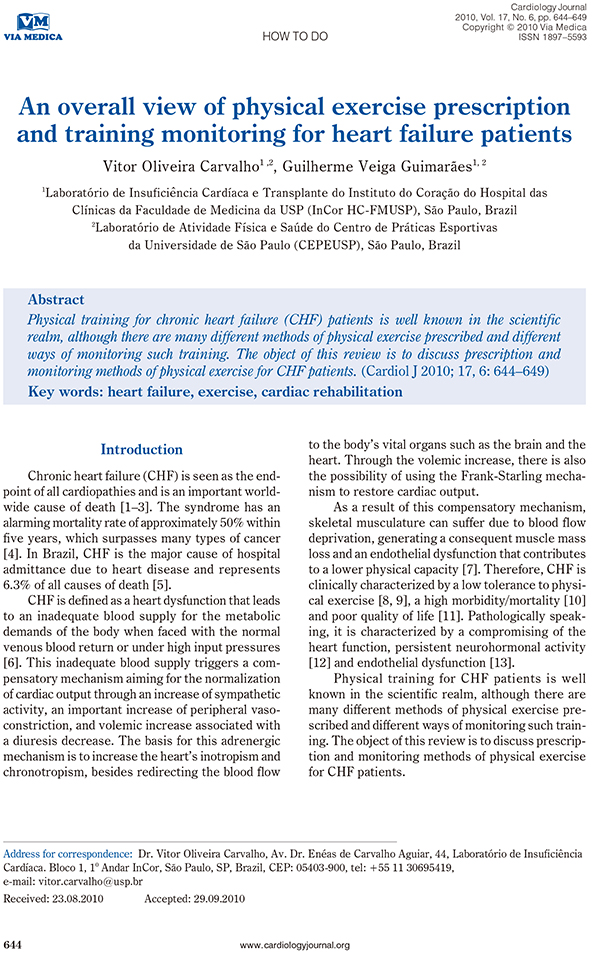 VM
VIA MEDICA

HOW TO DO

Cardiology Journal
2010, Vol. 17, No. 6, pp. 644–649
Copyright © 2010 Via Medica
ISSN 1897–5593

An overall view of physical exercise prescription and training monitoring for heart failure patients

Vitor Oliveira Carvalho$^{1, 2}$, Guilherme Veiga Guimarães$^{1, 2}$

$^1$Laboratório de Insuficiência Cardíaca e Transplante do Instituto do Coração do Hospital das Clínicas da Faculdade de Medicina da USP (InCor HC-FMUSP), São Paulo, Brazil
$^2$Laboratório de Atividade Física e Saúde do Centro de Práticas Esportivas da Universidade de São Paulo (CEPEUSP), São Paulo, Brazil

Abstract
Physical training for chronic heart failure (CHF) patients is well known in the scientific realm, although there are many different methods of physical exercise prescribed and different ways of monitoring such training. The object of this review is to discuss prescription and monitoring methods of physical exercise for CHF patients. (Cardiol J 2010; 17, 6: 644–649)
Key words: heart failure, exercise, cardiac rehabilitation

Introduction

Chronic heart failure (CHF) is seen as the endpoint of all cardiopathies and is an important worldwide cause of death [1–3]. The syndrome has an alarming mortality rate of approximately 50% within five years, which surpasses many types of cancer [4]. In Brazil, CHF is the major cause of hospital admittance due to heart disease and represents 6.3% of all causes of death [5].

CHF is defined as a heart dysfunction that leads to an inadequate blood supply for the metabolic demands of the body when faced with the normal venous blood return or under high input pressures [6]. This inadequate blood supply triggers a compensatory mechanism aiming for the normalization of cardiac output through an increase of sympathetic activity, an important increase of peripheral vasoconstriction, and volemic increase associated with a diuresis decrease. The basis for this adrenergic mechanism is to increase the heart's inotropism and chronotropism, besides redirecting the blood flow to the body's vital organs such as the brain and the heart. Through the volemic increase, there is also the possibility of using the Frank-Starling mechanism to restore cardiac output.

As a result of this compensatory mechanism, skeletal musculature can suffer due to blood flow deprivation, generating a consequent muscle mass loss and an endothelial dysfunction that contributes to a lower physical capacity [7]. Therefore, CHF is clinically characterized by a low tolerance to physical exercise [8, 9], a high morbidity/mortality [10] and poor quality of life [11]. Pathologically speaking, it is characterized by a compromising of the heart function, persistent neurohormonal activity [12] and endothelial dysfunction [13].

Physical training for CHF patients is well known in the scientific realm, although there are many different methods of physical exercise prescribed and different ways of monitoring such training. The object of this review is to discuss prescription and monitoring methods of physical exercise for CHF patients.

Address for correspondence: Dr. Vitor Oliveira Carvalho, Av. Dr. Enéas de Carvalho Aguiar, 44, Laboratório de Insuficiência Cardíaca. Bloco 1, 1° Andar InCor, São Paulo, SP, Brazil, CEP: 05403-900, tel: +55 11 30695419, e-mail: vitor.carvalho@usp.br
Received: 23.08.2010 Accepted: 29.09.2010

644 www.cardiologyjournal.org